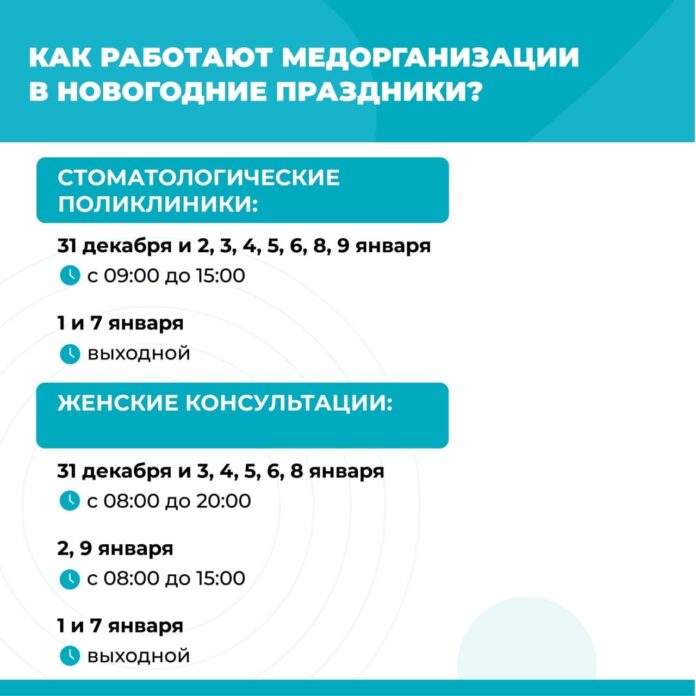 КАК РАБОТАЮТ МЕДОРГАНИЗАЦИИ В НОВОГОДНИЕ ПРАЗДНИКИ?

СТОМАТОЛОГИЧЕСКИЕ ПОЛИКЛИНИКИ:

31 декабря и 2, 3, 4, 5, 6, 8, 9 января
с 09:00 до 15:00

1 и 7 января
выходной

ЖЕНСКИЕ КОНСУЛЬТАЦИИ:

31 декабря и 3, 4, 5, 6, 8 января
с 08:00 до 20:00

2, 9 января
с 08:00 до 15:00

1 и 7 января
выходной